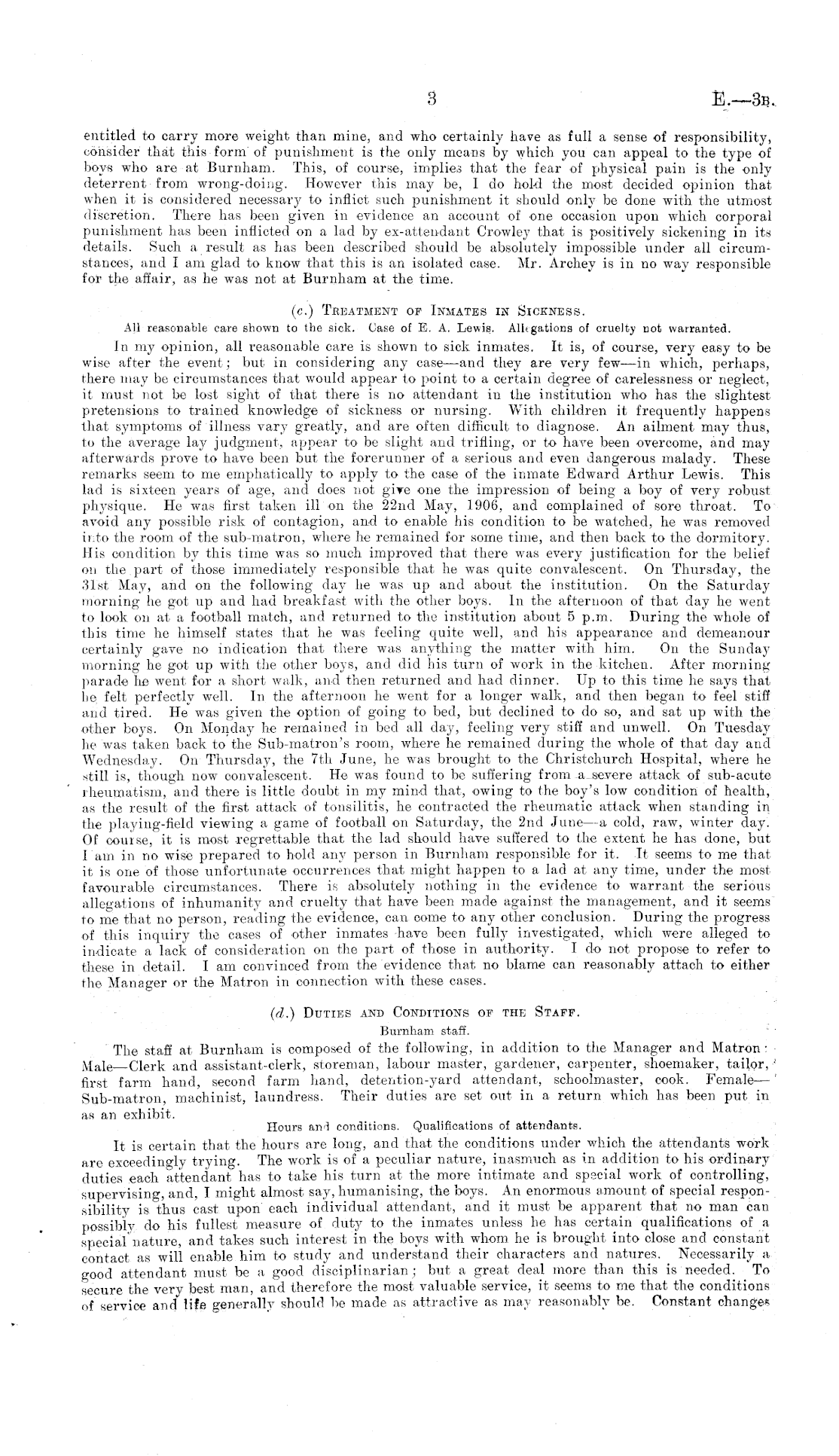 3 E.—3B.

entitled to carry more weight than mine, and who certainly have as full a sense of responsibility, consider that this form of punishment is the only means by which you can appeal to the type of boys who are at Burnham. This, of course, implies that the fear of physical pain is the only deterrent from wrong-doing. However this may be, I do hold the most decided opinion that when it is considered necessary to inflict such punishment it should only be done with the utmost discretion. There has been given in evidence an account of one occasion upon which corporal punishment has been inflicted on a lad by ex-attendant Crowley that is positively sickening in its details. Such a result as has been described should be absolutely impossible under all circumstances, and I am glad to know that this is an isolated case. Mr. Archey is in no way responsible for the affair, as he was not at Burnham at the time.

(c.) Treatment of Inmates in Sickness.

All reasonable care shown to the sick. Case of E. A. Lewis. Allegations of cruelty not warranted.

In my opinion, all reasonable care is shown to sick inmates. It is, of course, very easy to be wise after the event; but in considering any case—and they are very few—in which, perhaps, there may be circumstances that would appear to point to a certain degree of carelessness or neglect, it must not be lost sight of that there is no attendant in the institution who has the slightest pretensions to trained knowledge of sickness or nursing. With children it frequently happens that symptoms of illness vary greatly, and are often difficult to diagnose. An ailment may thus, to the average lay judgment, appear to be slight and trifling, or to have been overcome, and may afterwards prove to have been but the forerunner of a serious and even dangerous malady. These remarks seem to me emphatically to apply to the case of the inmate Edward Arthur Lewis. This lad is sixteen years of age, and does not give one the impression of being a boy of very robust physique. He was first taken ill on the 22nd May, 1906, and complained of sore throat. To avoid any possible risk of contagion, and to enable his condition to be watched, he was removed into the room of the sub-matron, where he remained for some time, and then back to the dormitory. His condition by this time was so much improved that there was every justification for the belief on the part of those immediately responsible that he was quite convalescent. On Thursday, the 31st May, and on the following day he was up and about the institution. On the Saturday morning he got up and had breakfast with the other boys. In the afternoon of that day he went to look on at a football match, and returned to the institution about 5 p.m. During the whole of this time he himself states that he was feeling quite well, and his appearance and demeanour certainly gave no indication that there was anything the matter with him. On the Sunday morning he got up with the other boys, and did his turn of work in the kitchen. After morning parade he went for a short walk, and then returned and had dinner. Up to this time he says that he felt perfectly well. In the afternoon he went for a longer walk, and then began to feel stiff and tired. He was given the option of going to bed, but declined to do so, and sat up with the other boys. On Monday he remained in bed all day, feeling very stiff and unwell. On Tuesday he was taken back to the Sub-matron's room, where he remained during the whole of that day and Wednesday. On Thursday, the 7th June, he was brought to the Christchurch Hospital, where he still is, though now convalescent. He was found to be suffering from a severe attack of sub-acute rheumatism, and there is little doubt in my mind that, owing to the boy's low condition of health, as the result of the first attack of tonsilitis, he contracted the rheumatic attack when standing in the playing-field viewing a game of football on Saturday, the 2nd June—a cold, raw, winter day. Of course, it is most regrettable that the lad should have suffered to the extent he has done, but I am in no wise prepared to hold any person in Burnham responsible for it. It seems to me that it is one of those unfortunate occurrences that might happen to a lad at any time, under the most favourable circumstances. There is absolutely nothing in the evidence to warrant the serious allegations of inhumanity and cruelty that have been made against the management, and it seems to me that no person, reading the evidence, can come to any other conclusion. During the progress of this inquiry the cases of other inmates have been fully investigated, which were alleged to indicate a lack of consideration on the part of those in authority. I do not propose to refer to these in detail. I am convinced from the evidence that no blame can reasonably attach to either the Manager or the Matron in connection with these cases.

(d.) Duties and Conditions of the Staff.

Burnham staff.

The staff at Burnham is composed of the following, in addition to the Manager and Matron: Male—Clerk and assistant-clerk, storeman, labour master, gardener, carpenter, shoemaker, tailor, first farm hand, second farm hand, detention-yard attendant, schoolmaster, cook. Female—Sub-matron, machinist, laundress. Their duties are set out in a return which has been put in as an exhibit.

Hours and conditions. Qualifications of attendants.

It is certain that the hours are long, and that the conditions under which the attendants work are exceedingly trying. The work is of a peculiar nature, inasmuch as in addition to his ordinary duties each attendant has to take his turn at the more intimate and special work of controlling, supervising, and, I might almost say, humanising, the boys. An enormous amount of special responsibility is thus cast upon each individual attendant, and it must be apparent that no man can possibly do his fullest measure of duty to the inmates unless he has certain qualifications of a special nature, and takes such interest in the boys with whom he is brought into close and constant contact as will enable him to study and understand their characters and natures. Necessarily a good attendant must be a good disciplinarian; but a great deal more than this is needed. To secure the very best man, and therefore the most valuable service, it seems to me that the conditions of service and life generally should be made as attractive as may reasonably be. Constant changes